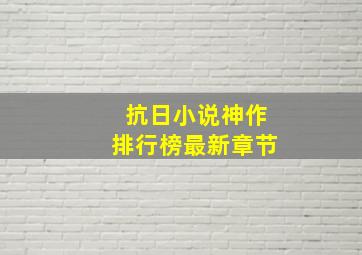 抗日小说神作
排行榜最新章节